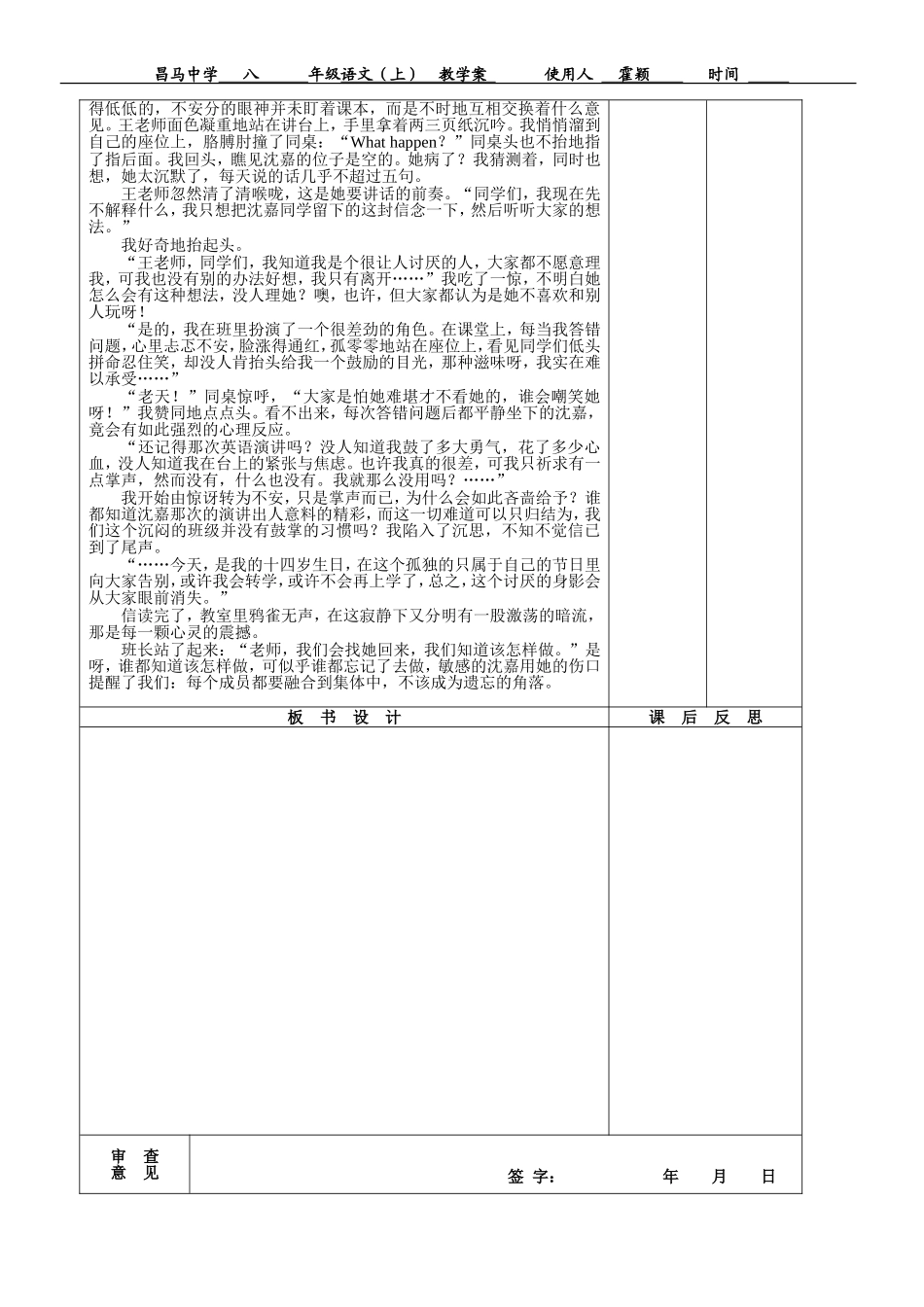 昌马中学 八 年级语文（上） 教学案 使用人 霍颖 时间

得低低的，不安分的眼神并未盯着课本，而是不时地互相交换着什么意见。王老师面色凝重地站在讲台上，手里拿着两三页纸沉吟。我悄悄溜到自己的座位上，胳膊肘撞了同桌：“What happen？”同桌头也不抬地指了指后面。我回头，瞧见沈嘉的位子是空的。她病了？我猜测着，同时也想，她太沉默了，每天说的话几乎不超过五句。

王老师忽然清了清喉咙，这是她要讲话的前奏。“同学们，我现在先不解释什么，我只想把沈嘉同学留下的这封信念一下，然后听听大家的想法。”

我好奇地抬起头。

“王老师，同学们，我知道我是个很让人讨厌的人，大家都不愿意理我，可我也没有别的办法好想，我只有离开……”我吃了一惊，不明白她怎么会有这种想法，没人理她？噢，也许，但大家都认为是她不喜欢和别人玩呀！

“是的，我在班里扮演了一个很差劲的角色。在课堂上，每当我答错问题，心里忐忑不安，脸涨得通红，孤零零地站在座位上，看见同学们低头拼命忍住笑，却没人肯抬头给我一个鼓励的目光，那种滋味呀，我实在难以承受……”

“老天！”同桌惊呼，“大家是怕她难堪才不看她的，谁会嘲笑她呀！”我赞同地点点头。看不出来，每次答错问题后都平静坐下的沈嘉，竟会有如此强烈的心理反应。

“还记得那次英语演讲吗？没人知道我鼓了多大勇气，花了多少心血，没人知道我在台上的紧张与焦虑。也许我真的很差，可我只祈求有一点掌声，然而没有，什么也没有。我就那么没用吗？……”

我开始由惊讶转为不安，只是掌声而已，为什么会如此吝啬给予？谁都知道沈嘉那次的演讲出人意料的精彩，而这一切难道可以只归结为，我们这个沉闷的班级并没有鼓掌的习惯吗？我陷入了沉思，不知不觉信已到了尾声。

“……今天，是我的十四岁生日，在这个孤独的只属于自己的节日里向大家告别，或许我会转学，或许不会再上学了，总之，这个讨厌的身影会从大家眼前消失。”

信读完了，教室里鸦雀无声，在这寂静下又分明有一股激荡的暗流，那是每一颗心灵的震撼。

班长站了起来：“老师，我们会找她回来，我们知道该怎样做。”是呀，谁都知道该怎样做，可似乎谁都忘记了去做，敏感的沈嘉用她的伤口提醒了我们：每个成员都要融合到集体中，不该成为遗忘的角落。

板 书 设 计

课 后 反 思

审 查 意 见

签 字： 年 月 日